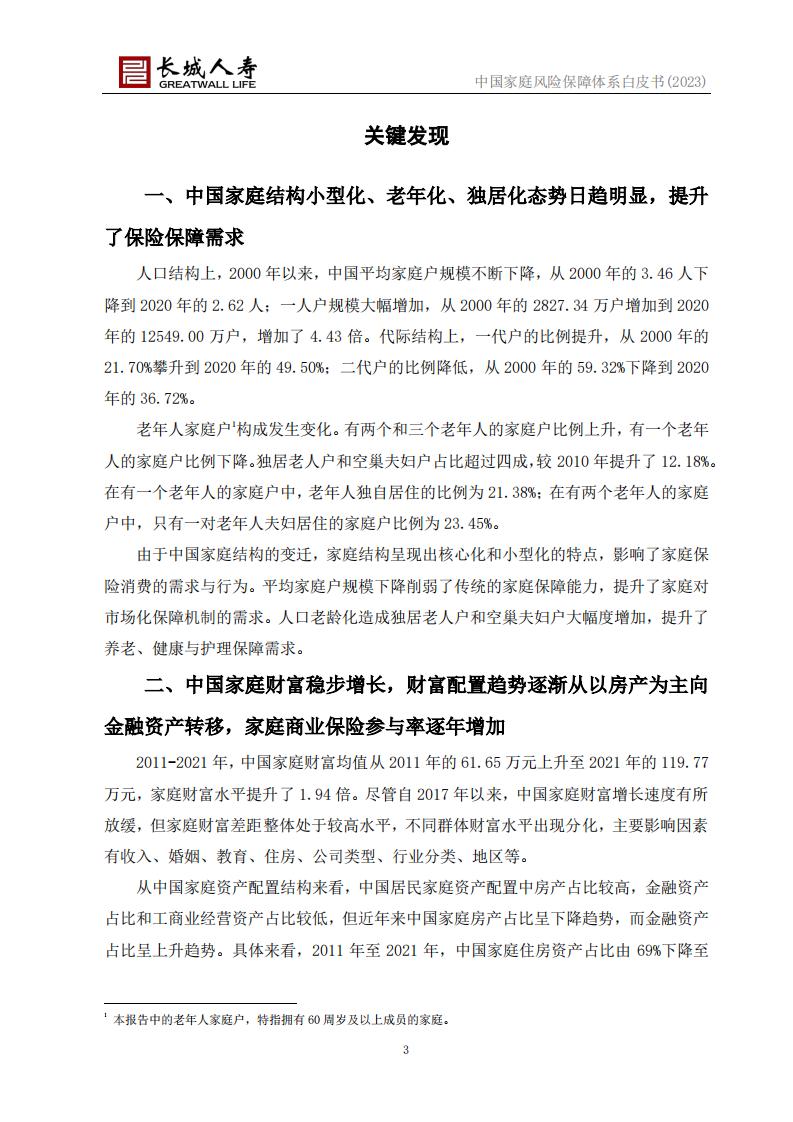 长城人寿
GREATWALL LIFE
中国家庭风险保障体系白皮书(2023)

关键发现

一、中国家庭结构小型化、老年化、独居化态势日趋明显，提升了保险保障需求

人口结构上，2000 年以来，中国平均家庭户规模不断下降，从 2000 年的 3.46 人下降到 2020 年的 2.62 人；一人户规模大幅增加，从 2000 年的 2827.34 万户增加到 2020 年的 12549.00 万户，增加了 4.43 倍。代际结构上，一代户的比例提升，从 2000 年的 21.70%攀升到 2020 年的 49.50%；二代户的比例降低，从 2000 年的 59.32%下降到 2020 年的 36.72%。

老年人家庭户$^1$构成发生变化。有两个和三个老年人的家庭户比例上升，有一个老年人的家庭户比例下降。独居老人户和空巢夫妇户占比超过四成，较 2010 年提升了 12.18%。在有一个老年人的家庭户中，老年人独自居住的比例为 21.38%；在有两个老年人的家庭户中，只有一对老年人夫妇居住的家庭户比例为 23.45%。

由于中国家庭结构的变迁，家庭结构呈现出核心化和小型化的特点，影响了家庭保险消费的需求与行为。平均家庭户规模下降削弱了传统的家庭保障能力，提升了家庭对市场化保障机制的需求。人口老龄化造成独居老人户和空巢夫妇户大幅度增加，提升了养老、健康与护理保障需求。

二、中国家庭财富稳步增长，财富配置趋势逐渐从以房产为主向金融资产转移，家庭商业保险参与率逐年增加

2011-2021 年，中国家庭财富均值从 2011 年的 61.65 万元上升至 2021 年的 119.77 万元，家庭财富水平提升了 1.94 倍。尽管自 2017 年以来，中国家庭财富增长速度有所放缓，但家庭财富差距整体处于较高水平，不同群体财富水平出现分化，主要影响因素有收入、婚姻、教育、住房、公司类型、行业分类、地区等。

从中国家庭资产配置结构来看，中国居民家庭资产配置中房产占比较高，金融资产占比和工商业经营资产占比较低，但近年来中国家庭房产占比呈下降趋势，而金融资产占比呈上升趋势。具体来看，2011 年至 2021 年，中国家庭住房资产占比由 69%下降至

$^1$ 本报告中的老年人家庭户，特指拥有 60 周岁及以上成员的家庭。

3